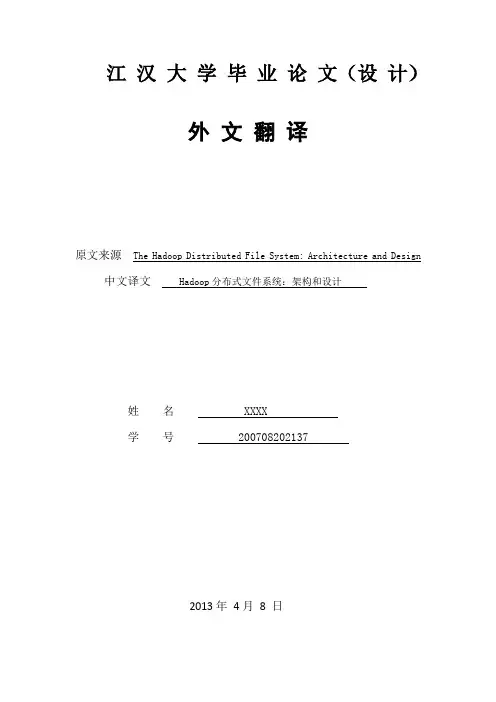 江汉大学毕业论文（设计）

外文翻译

原文来源 The Hadoop Distributed File System: Architecture and Design

中文译文 Hadoop 分布式文件系统：架构和设计

姓　名 XXXX

学　号 200708202137

2013 年 4 月 8 日